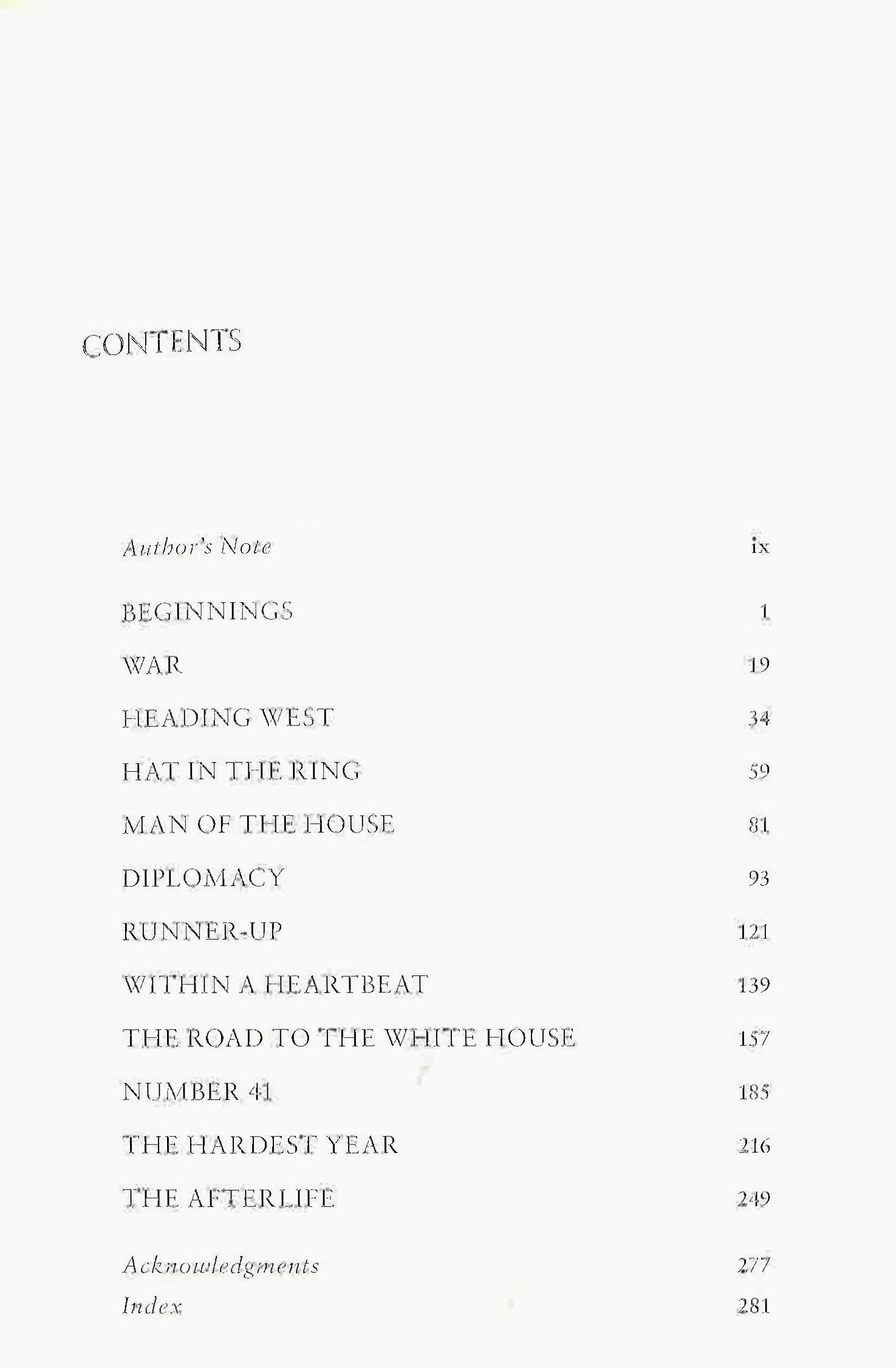 CONTENTS

Author's Note ix

BEGINNINGS 1

WAR 19

HEADING WEST 34

HAT IN THE RING 59

MAN OF THE HOUSE 81

DIPLOMACY 93

RUNNER-UP 121

WITHIN A HEARTBEAT 139

THE ROAD TO THE WHITE HOUSE 157

NUMBER 41 185

THE HARDEST YEAR 216

THE AFTERLIFE 249

Acknowledgments 277

Index 281